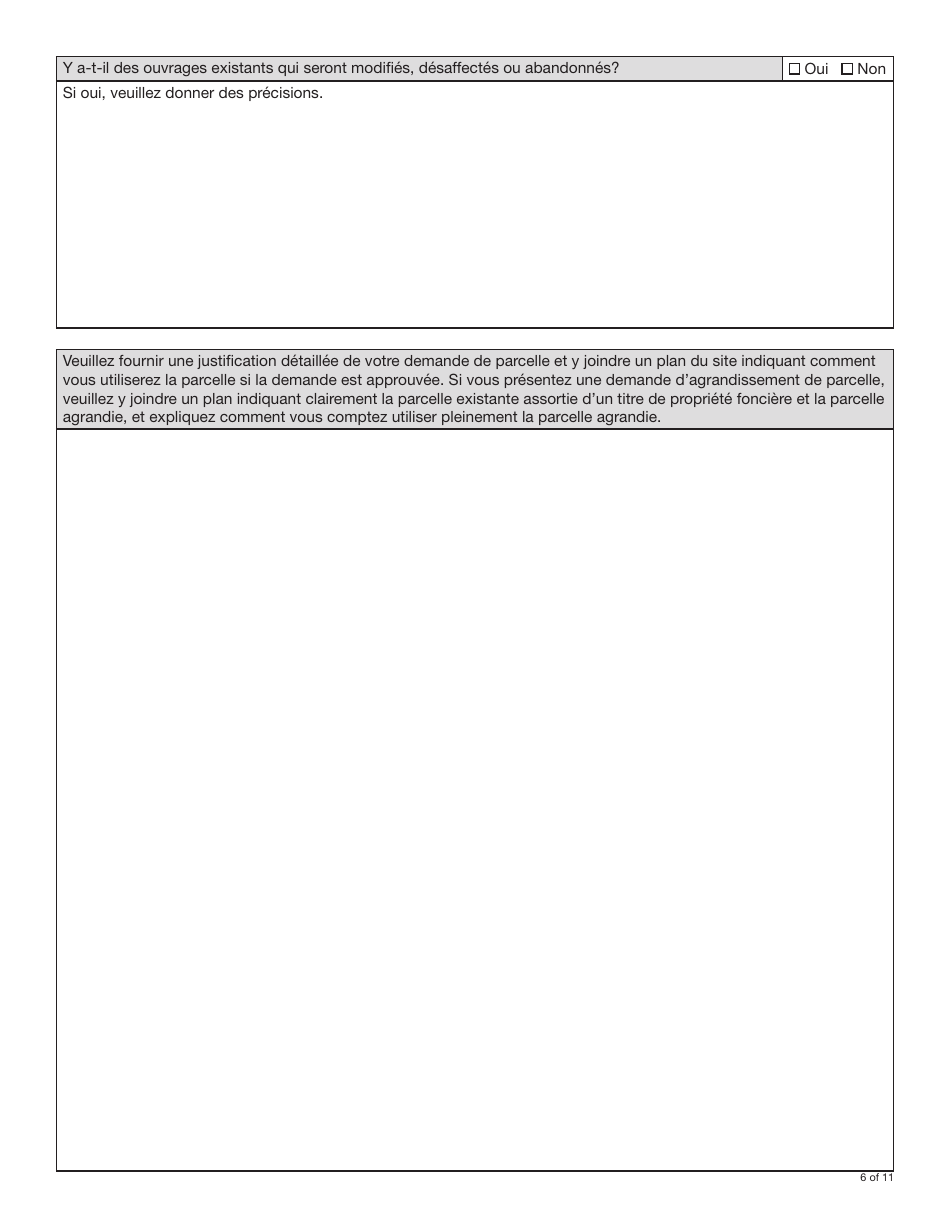 Y a-t-il des ouvrages existants qui seront modifiés, désaffectés ou abandonnés? ☐ Oui ☐ Non

Si oui, veuillez donner des précisions.

Veuillez fournir une justification détaillée de votre demande de parcelle et y joindre un plan du site indiquant comment vous utiliserez la parcelle si la demande est approuvée. Si vous présentez une demande d'agrandissement de parcelle, veuillez y joindre un plan indiquant clairement la parcelle existante assortie d'un titre de propriété foncière et la parcelle agrandie, et expliquez comment vous comptez utiliser pleinement la parcelle agrandie.

6 of 11